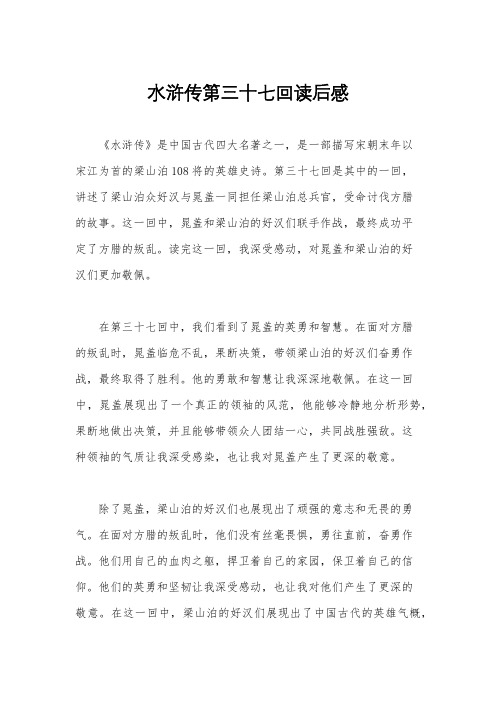 水浒传第三十七回读后感

《水浒传》是中国古代四大名著之一，是一部描写宋朝末年以宋江为首的梁山泊108将的英雄史诗。第三十七回是其中的一回，讲述了梁山泊众好汉与晁盖一同担任梁山泊总兵官，受命讨伐方腊的故事。这一回中，晁盖和梁山泊的好汉们联手作战，最终成功平定了方腊的叛乱。读完这一回，我深受感动，对晁盖和梁山泊的好汉们更加敬佩。

在第三十七回中，我们看到了晁盖的英勇和智慧。在面对方腊的叛乱时，晁盖临危不乱，果断决策，带领梁山泊的好汉们奋勇作战，最终取得了胜利。他的勇敢和智慧让我深深地敬佩。在这一回中，晁盖展现出了一个真正的领袖的风范，他能够冷静地分析形势，果断地做出决策，并且能够带领众人团结一心，共同战胜强敌。这种领袖的气质让我深受感染，也让我对晁盖产生了更深的敬意。

除了晁盖，梁山泊的好汉们也展现出了顽强的意志和无畏的勇气。在面对方腊的叛乱时，他们没有丝毫畏惧，勇往直前，奋勇作战。他们用自己的血肉之躯，捍卫着自己的家园，保卫着自己的信仰。他们的英勇和坚韧让我深受感动，也让我对他们产生了更深的敬意。在这一回中，梁山泊的好汉们展现出了中国古代的英雄气概，